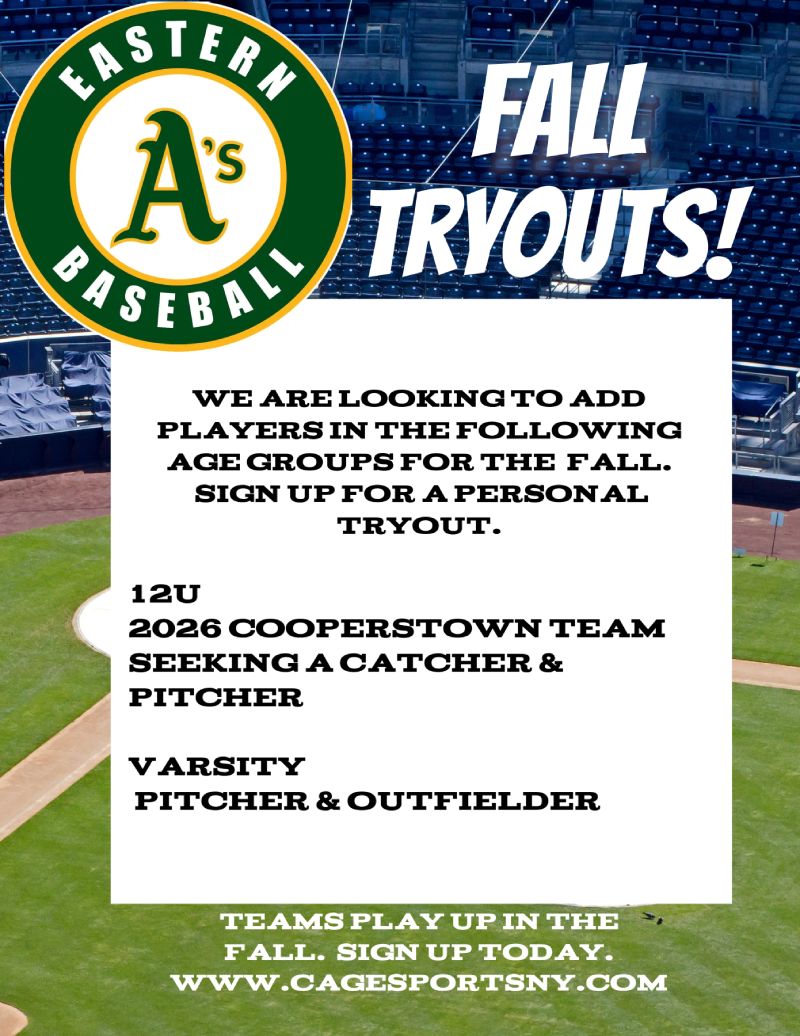 EASTERN
A's
BASEBALL

FALL TRYOUTS!

WE ARE LOOKING TO ADD PLAYERS IN THE FOLLOWING AGE GROUPS FOR THE FALL. SIGN UP FOR A PERSONAL TRYOUT.

12U
2026 COOPERSTOWN TEAM SEEKING A CATCHER & PITCHER

VARSITY
PITCHER & OUTFIELDER

TEAMS PLAY UP IN THE FALL. SIGN UP TODAY.
WWW.CAGESPORTSNY.COM